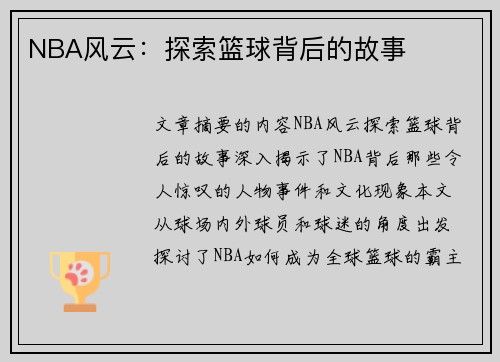 NBA风云：探索篮球背后的故事

文章摘要的内容NBA风云探索篮球背后的故事深入揭示了NBA背后那些令人惊叹的人物事件和文化现象本文从球场内外球员和球迷的角度出发探讨了NBA如何成为全球篮球的霸主